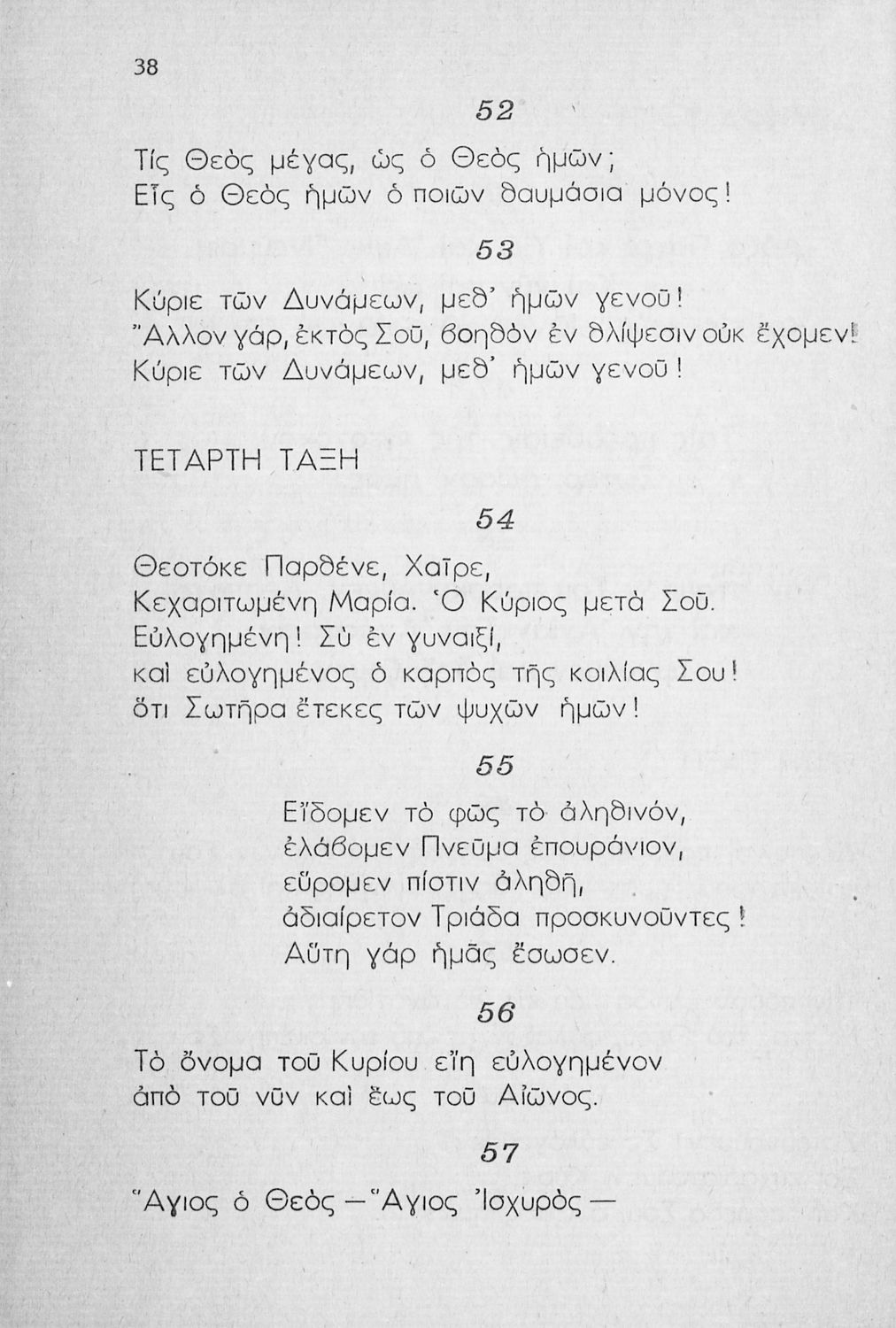 38

52

Τίς Θεὸς μέγας, ὡς ὁ Θεὸς ἡμῶν;
Εἷς ὁ Θεὸς ἡμῶν ὁ ποιῶν θαυμάσια μόνος!

53

Κύριε τῶν Δυνάμεων, μεθ' ἡμῶν γενοῦ!
Ἄλλον γάρ, ἐκτὸς Σοῦ, βοηθὸν ἐν θλίψεσιν οὐκ ἔχομεν!
Κύριε τῶν Δυνάμεων, μεθ' ἡμῶν γενοῦ!

ΤΕΤΑΡΤΗ ΤΑΞΗ

54

Θεοτόκε Παρθένε, Χαῖρε,
Κεχαριτωμένη Μαρία. Ὁ Κύριος μετὰ Σοῦ.
Εὐλογημένη! Σὺ ἐν γυναιξί,
καὶ εὐλογημένος ὁ καρπὸς τῆς κοιλίας Σου!
ὅτι Σωτῆρα ἔτεκες τῶν ψυχῶν ἡμῶν!

55

Εἴδομεν τὸ φῶς τὸ ἀληθινόν,
ἐλάβομεν Πνεῦμα ἐπουράνιον,
εὕρομεν πίστιν ἀληθῆ,
ἀδιαίρετον Τριάδα προσκυνοῦντες!
Αὕτη γὰρ ἡμᾶς ἔσωσεν.

56

Τὸ ὄνομα τοῦ Κυρίου εἴη εὐλογημένον
ἀπὸ τοῦ νῦν καὶ ἕως τοῦ Αἰῶνος.

57

Ἅγιος ὁ Θεός — Ἅγιος Ἰσχυρός —